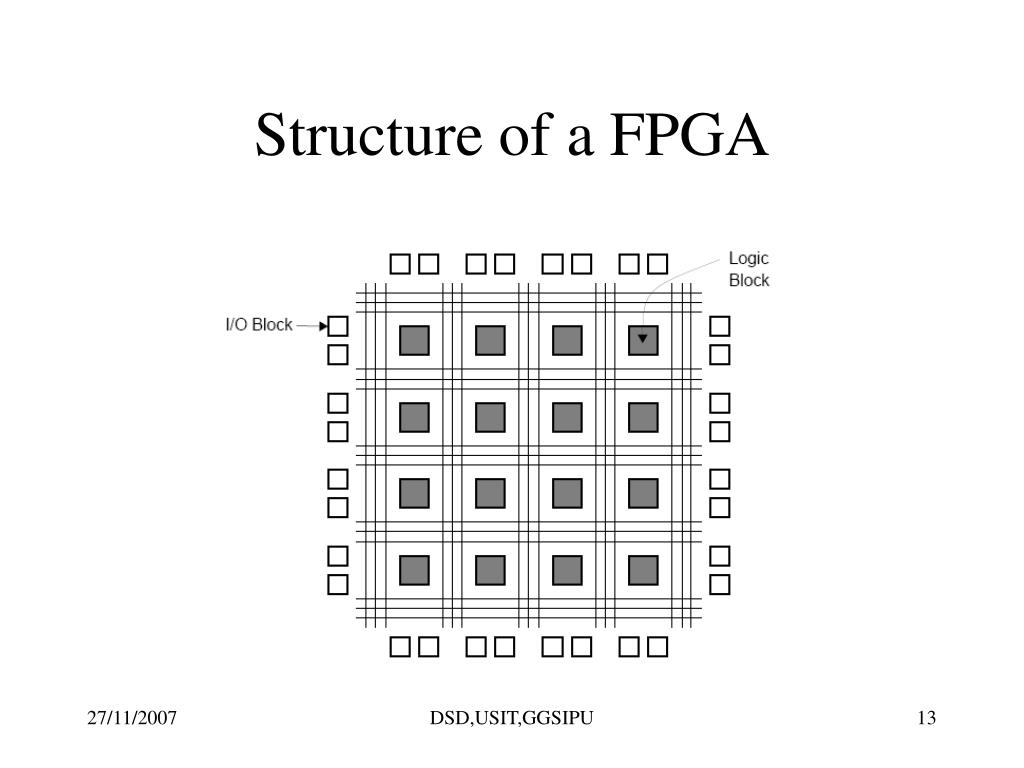 Structure of a FPGA

Logic Block

I/O Block

27/11/2007

DSD,USIT,GGSIPU

13